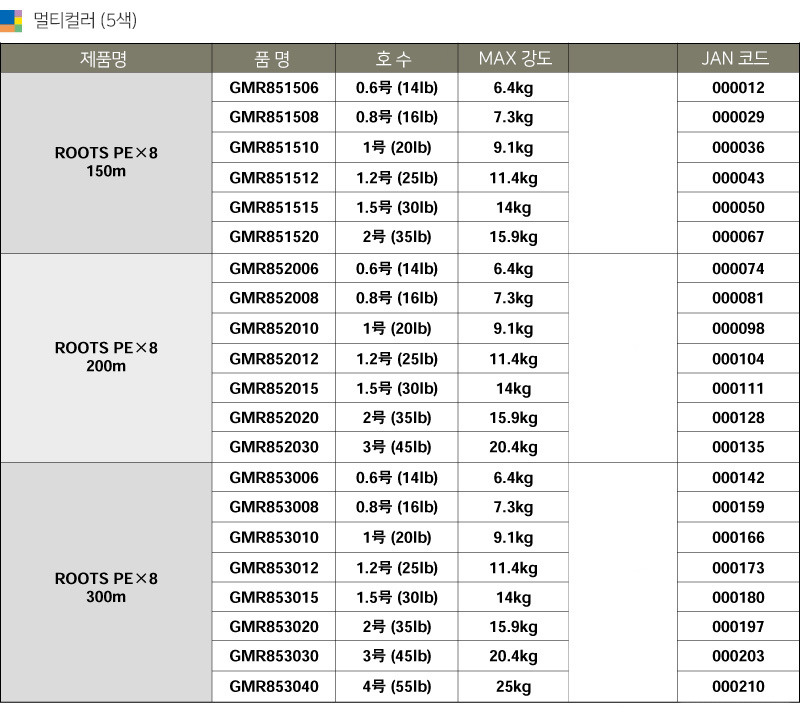 멀티컬러 (5색)

| 제품명 | 품 명 | 호 수 | MAX 강도 | | JAN 코드 |
|---|---|---|---|---|---|
| ROOTS PE×8 150m | GMR851506 | 0.6号 (14lb) | 6.4kg | | 000012 |
| | GMR851508 | 0.8号 (16lb) | 7.3kg | | 000029 |
| | GMR851510 | 1号 (20lb) | 9.1kg | | 000036 |
| | GMR851512 | 1.2号 (25lb) | 11.4kg | | 000043 |
| | GMR851515 | 1.5号 (30lb) | 14kg | | 000050 |
| | GMR851520 | 2号 (35lb) | 15.9kg | | 000067 |
| ROOTS PE×8 200m | GMR852006 | 0.6号 (14lb) | 6.4kg | | 000074 |
| | GMR852008 | 0.8号 (16lb) | 7.3kg | | 000081 |
| | GMR852010 | 1号 (20lb) | 9.1kg | | 000098 |
| | GMR852012 | 1.2号 (25lb) | 11.4kg | | 000104 |
| | GMR852015 | 1.5号 (30lb) | 14kg | | 000111 |
| | GMR852020 | 2号 (35lb) | 15.9kg | | 000128 |
| | GMR852030 | 3号 (45lb) | 20.4kg | | 000135 |
| ROOTS PE×8 300m | GMR853006 | 0.6号 (14lb) | 6.4kg | | 000142 |
| | GMR853008 | 0.8号 (16lb) | 7.3kg | | 000159 |
| | GMR853010 | 1号 (20lb) | 9.1kg | | 000166 |
| | GMR853012 | 1.2号 (25lb) | 11.4kg | | 000173 |
| | GMR853015 | 1.5号 (30lb) | 14kg | | 000180 |
| | GMR853020 | 2号 (35lb) | 15.9kg | | 000197 |
| | GMR853030 | 3号 (45lb) | 20.4kg | | 000203 |
| | GMR853040 | 4号 (55lb) | 25kg | | 000210 |